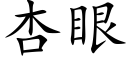 杏眼